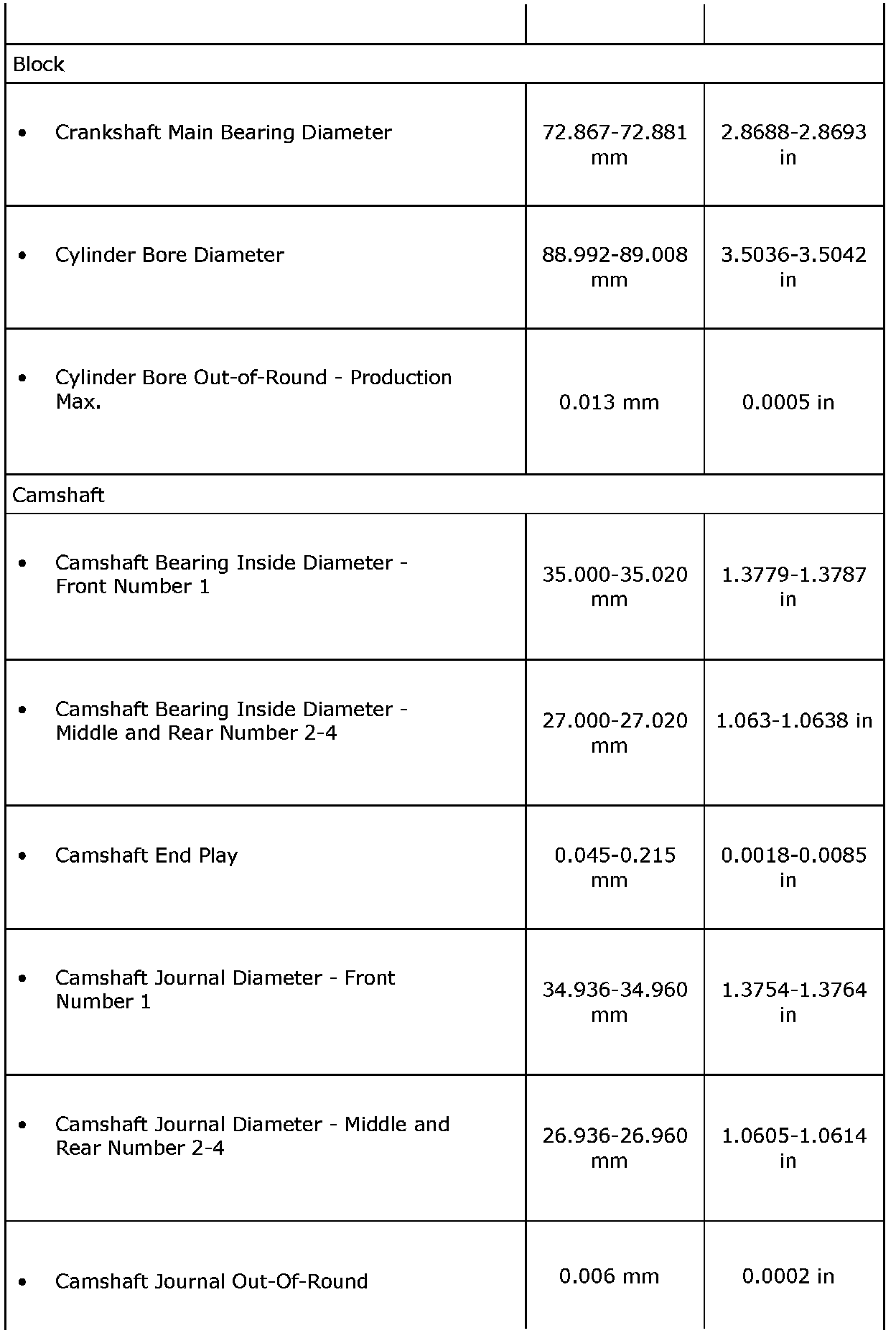 | | | |
|---|---|---|
| Block | | |
| • Crankshaft Main Bearing Diameter | 72.867-72.881 mm | 2.8688-2.8693 in |
| • Cylinder Bore Diameter | 88.992-89.008 mm | 3.5036-3.5042 in |
| • Cylinder Bore Out-of-Round - Production Max. | 0.013 mm | 0.0005 in |
| Camshaft | | |
| • Camshaft Bearing Inside Diameter - Front Number 1 | 35.000-35.020 mm | 1.3779-1.3787 in |
| • Camshaft Bearing Inside Diameter - Middle and Rear Number 2-4 | 27.000-27.020 mm | 1.063-1.0638 in |
| • Camshaft End Play | 0.045-0.215 mm | 0.0018-0.0085 in |
| • Camshaft Journal Diameter - Front Number 1 | 34.936-34.960 mm | 1.3754-1.3764 in |
| • Camshaft Journal Diameter - Middle and Rear Number 2-4 | 26.936-26.960 mm | 1.0605-1.0614 in |
| • Camshaft Journal Out-Of-Round | 0.006 mm | 0.0002 in |